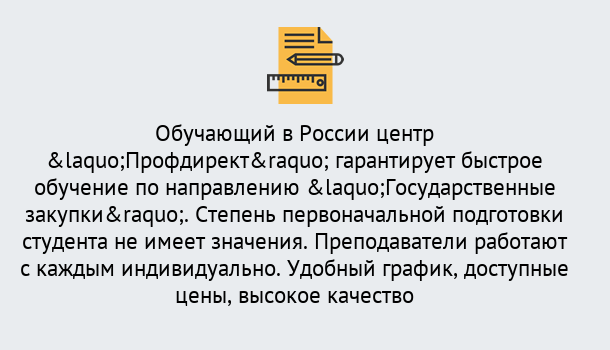 Обучающий в России центр &laquo;Профдирект&raquo; гарантирует быстрое обучение по направлению &laquo;Государственные закупки&raquo;. Степень первоначальной подготовки студента не имеет значения. Преподаватели работают с каждым индивидуально. Удобный график, доступные цены, высокое качество